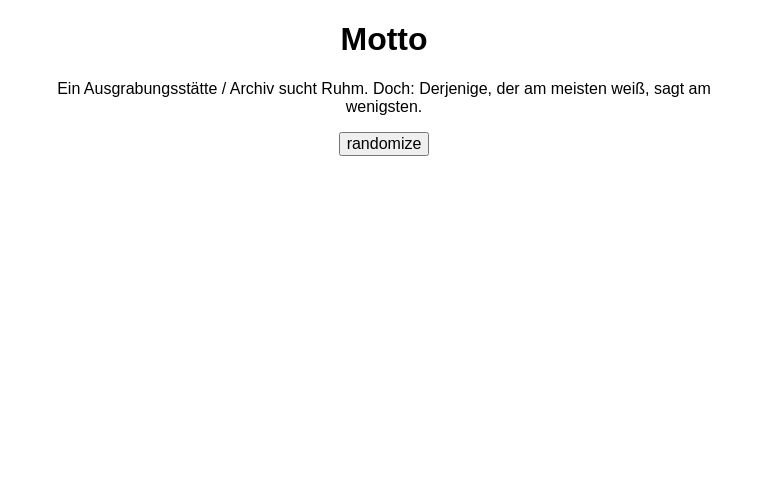 Motto

Ein Ausgrabungsstätte / Archiv sucht Ruhm. Doch: Derjenige, der am meisten weiß, sagt am wenigsten.

randomize